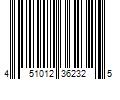 4 51012 36232 5